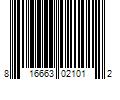 8 16663 02101 2